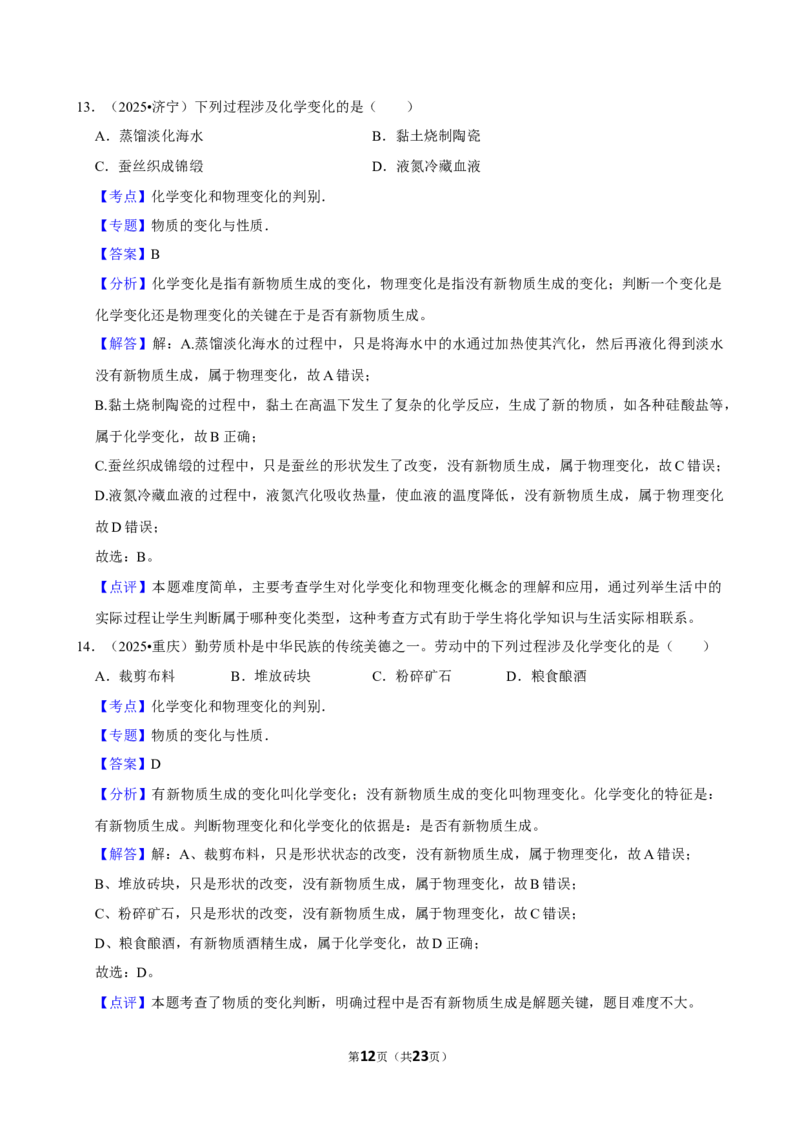 13．（2025•济宁）下列过程涉及化学变化的是（　　）

A．蒸馏淡化海水　　B．黏土烧制陶瓷

C．蚕丝织成锦缎　　D．液氮冷藏血液

【考点】化学变化和物理变化的判别．

【专题】物质的变化与性质．

【答案】B

【分析】化学变化是指有新物质生成的变化，物理变化是指没有新物质生成的变化；判断一个变化是化学变化还是物理变化的关键在于是否有新物质生成。

【解答】解：A.蒸馏淡化海水的过程中，只是将海水中的水通过加热使其汽化，然后再液化得到淡水没有新物质生成，属于物理变化，故A错误；

B.黏土烧制陶瓷的过程中，黏土在高温下发生了复杂的化学反应，生成了新的物质，如各种硅酸盐等，属于化学变化，故B正确；

C.蚕丝织成锦缎的过程中，只是蚕丝的形状发生了改变，没有新物质生成，属于物理变化，故C错误；

D.液氮冷藏血液的过程中，液氮汽化吸收热量，使血液的温度降低，没有新物质生成，属于物理变化故D错误；

故选：B。

【点评】本题难度简单，主要考查学生对化学变化和物理变化概念的理解和应用，通过列举生活中的实际过程让学生判断属于哪种变化类型，这种考查方式有助于学生将化学知识与生活实际相联系。

14．（2025•重庆）勤劳质朴是中华民族的传统美德之一。劳动中的下列过程涉及化学变化的是（　　）

A．裁剪布料　　B．堆放砖块　　C．粉碎矿石　　D．粮食酿酒

【考点】化学变化和物理变化的判别．

【专题】物质的变化与性质．

【答案】D

【分析】有新物质生成的变化叫化学变化；没有新物质生成的变化叫物理变化。化学变化的特征是：有新物质生成。判断物理变化和化学变化的依据是：是否有新物质生成。

【解答】解：A、裁剪布料，只是形状状态的改变，没有新物质生成，属于物理变化，故A错误；

B、堆放砖块，只是形状的改变，没有新物质生成，属于物理变化，故B错误；

C、粉碎矿石，只是形状的改变，没有新物质生成，属于物理变化，故C错误；

D、粮食酿酒，有新物质酒精生成，属于化学变化，故D正确；

故选：D。

【点评】本题考查了物质的变化判断，明确过程中是否有新物质生成是解题关键，题目难度不大。

第12页（共23页）